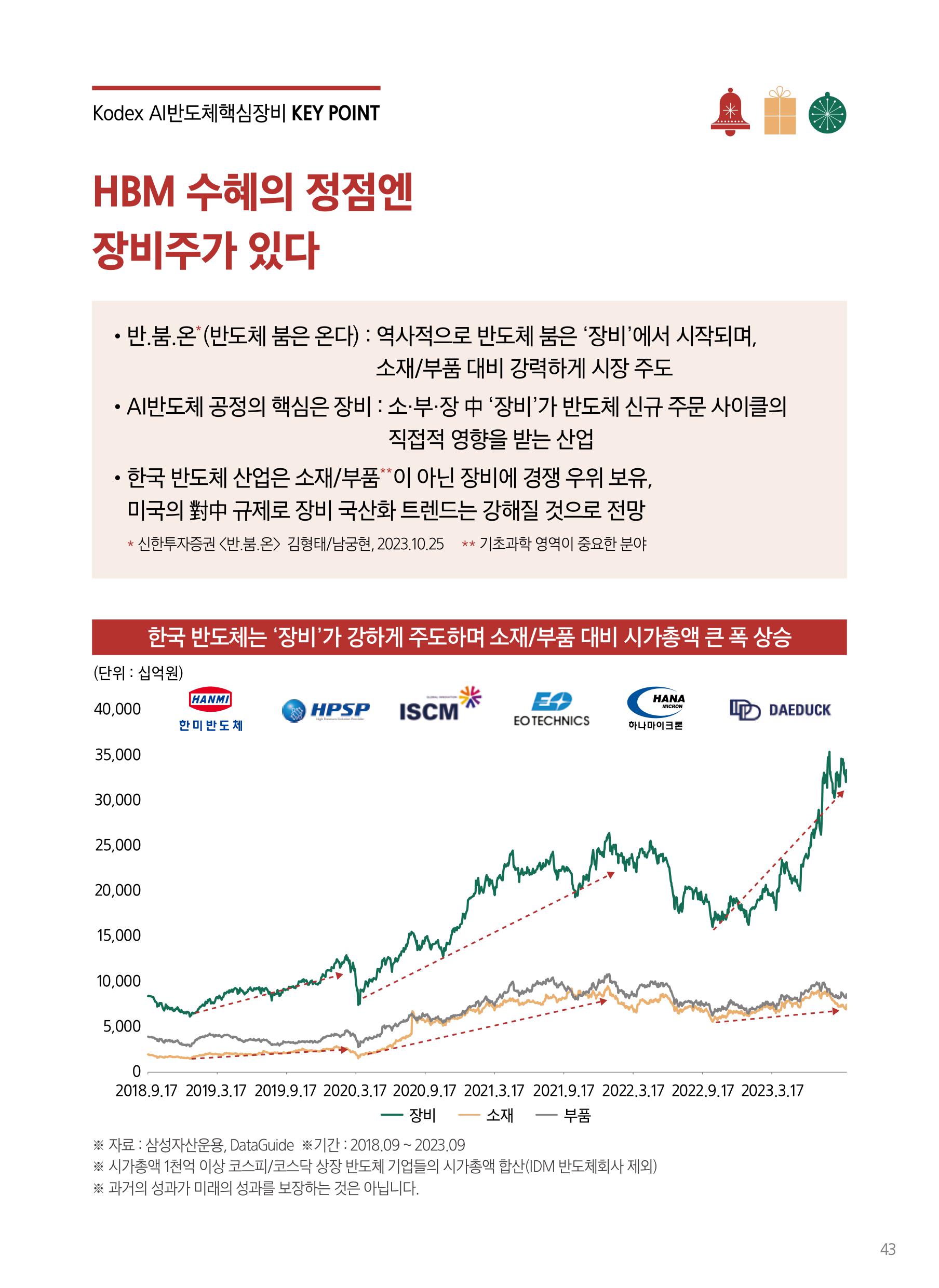 Kodex AI반도체핵심장비 KEY POINT

HBM 수혜의 정점엔
장비주가 있다

• 반.붐.온$^{*}$(반도체 붐은 온다) : 역사적으로 반도체 붐은 '장비'에서 시작되며, 소재/부품 대비 강력하게 시장 주도

• AI반도체 공정의 핵심은 장비 : 소·부·장 中 '장비'가 반도체 신규 주문 사이클의 직접적 영향을 받는 산업

• 한국 반도체 산업은 소재/부품$^{**}$이 아닌 장비에 경쟁 우위 보유, 미국의 對中 규제로 장비 국산화 트렌드는 강해질 것으로 전망

* 신한투자증권 <반.붐.온> 김형태/남궁현, 2023.10.25 ** 기초과학 영역이 중요한 분야

한국 반도체는 '장비'가 강하게 주도하며 소재/부품 대비 시가총액 큰 폭 상승

(단위 : 십억원)

HANMI 한미반도체 HPSP ISCM EO TECHNICS HANA MICRON 하나마이크론 DAEDUCK

40,000
35,000
30,000
25,000
20,000
15,000
10,000
5,000
0

2018.9.17 2019.3.17 2019.9.17 2020.3.17 2020.9.17 2021.3.17 2021.9.17 2022.3.17 2022.9.17 2023.3.17

장비 소재 부품

※ 자료 : 삼성자산운용, DataGuide ※기간 : 2018.09 ~ 2023.09
※ 시가총액 1천억 이상 코스피/코스닥 상장 반도체 기업들의 시가총액 합산(IDM 반도체회사 제외)
※ 과거의 성과가 미래의 성과를 보장하는 것은 아닙니다.

43